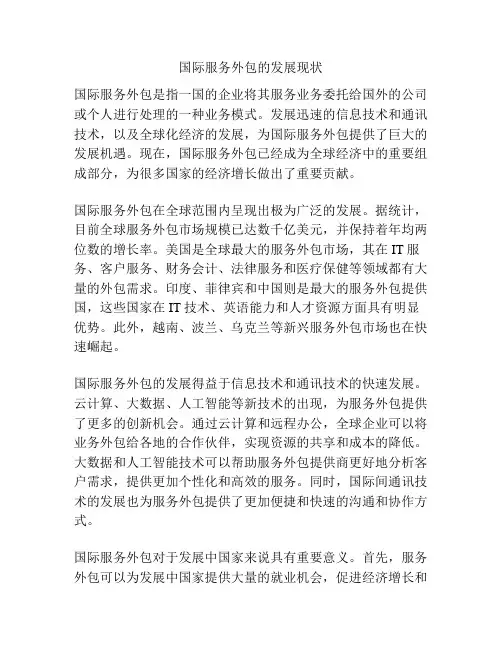 国际服务外包的发展现状

国际服务外包是指一国的企业将其服务业务委托给国外的公司或个人进行处理的一种业务模式。发展迅速的信息技术和通讯技术，以及全球化经济的发展，为国际服务外包提供了巨大的发展机遇。现在，国际服务外包已经成为全球经济中的重要组成部分，为很多国家的经济增长做出了重要贡献。

国际服务外包在全球范围内呈现出极为广泛的发展。据统计，目前全球服务外包市场规模已达数千亿美元，并保持着年均两位数的增长率。美国是全球最大的服务外包市场，其在IT服务、客户服务、财务会计、法律服务和医疗保健等领域都有大量的外包需求。印度、菲律宾和中国则是最大的服务外包提供国，这些国家在IT技术、英语能力和人才资源方面具有明显优势。此外，越南、波兰、乌克兰等新兴服务外包市场也在快速崛起。

国际服务外包的发展得益于信息技术和通讯技术的快速发展。云计算、大数据、人工智能等新技术的出现，为服务外包提供了更多的创新机会。通过云计算和远程办公，全球企业可以将业务外包给各地的合作伙伴，实现资源的共享和成本的降低。大数据和人工智能技术可以帮助服务外包提供商更好地分析客户需求，提供更加个性化和高效的服务。同时，国际间通讯技术的发展也为服务外包提供了更加便捷和快速的沟通和协作方式。

国际服务外包对于发展中国家来说具有重要意义。首先，服务外包可以为发展中国家提供大量的就业机会，促进经济增长和